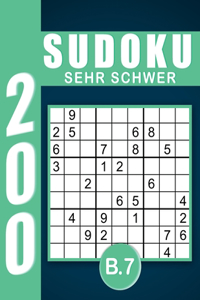 200

SUDOKU
SEHR SCHWER

|   | 9 |   |   |   |   |   |   |   |
|---|---|---|---|---|---|---|---|---|
| 2 | 5 |   |   |   | 6 | 8 |   |   |
| 6 |   |   | 7 |   | 8 |   | 5 |   |
| 3 |   |   | 1 | 2 |   |   |   |   |
|   |   | 2 |   |   |   | 6 |   |   |
|   |   |   |   | 6 | 5 |   |   | 4 |
|   | 4 |   | 9 |   | 1 |   |   | 2 |
|   |   | 9 | 2 |   |   |   | 7 | 6 |
|   |   |   |   |   |   |   | 4 |   |

B.7